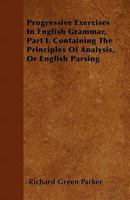 Progressive Exercises In English Grammar, Part I. Containing The Principles Of Analysis, Or English Parsing

Richard Green Parker